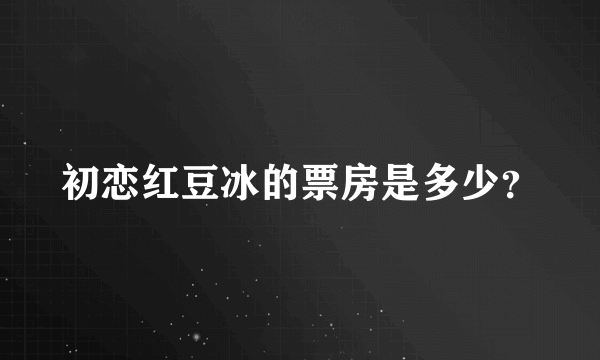 初恋红豆冰的票房是多少?